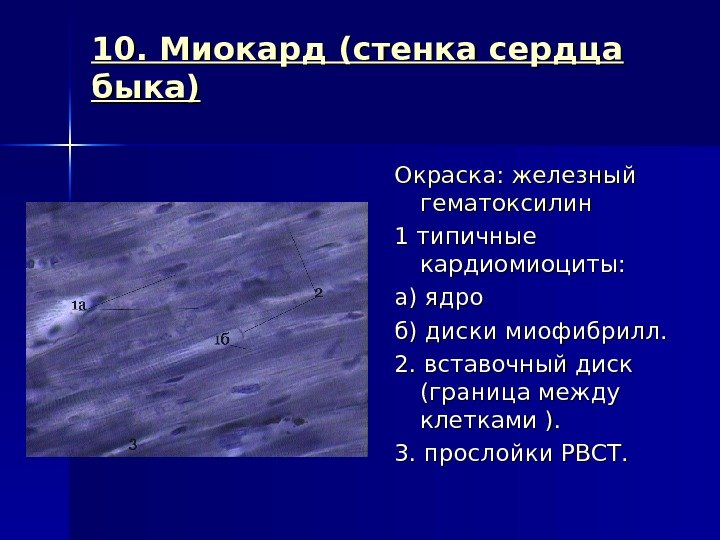 10. Миокард (стенка сердца быка)

1а
2
1б
3

Окраска: железный гематоксилин

1 типичные кардиомиоциты:

а) ядро

б) диски миофибрилл.

2. вставочный диск (граница между клетками ).

3. прослойки РВСТ.